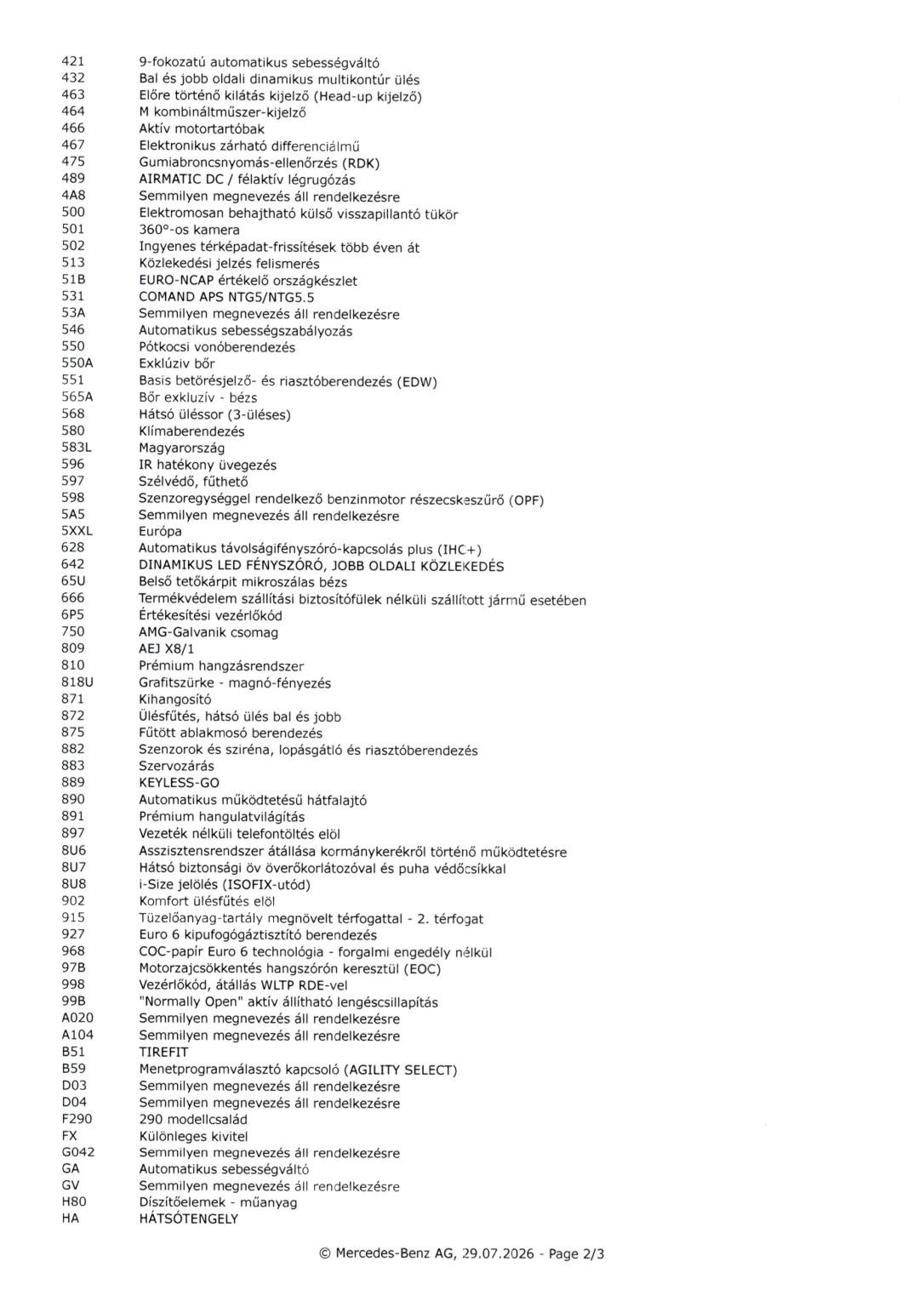 | | |
|---|---|
| 421 | 9-fokozatú automatikus sebességváltó |
| 432 | Bal és jobb oldali dinamikus multikontúr ülés |
| 463 | Előre történő kilátás kijelző (Head-up kijelző) |
| 464 | M kombináltműszer-kijelző |
| 466 | Aktív motortartóbak |
| 467 | Elektronikus zárható differenciálmű |
| 475 | Gumiabroncsnyomás-ellenőrzés (RDK) |
| 489 | AIRMATIC DC / félaktív légrugózás |
| 4A8 | Semmilyen megnevezés áll rendelkezésre |
| 500 | Elektromosan behajtható külső visszapillantó tükör |
| 501 | 360°-os kamera |
| 502 | Ingyenes térképadat-frissítések több éven át |
| 513 | Közlekedési jelzés felismerés |
| 51B | EURO-NCAP értékelő országkészlet |
| 531 | COMAND APS NTG5/NTG5.5 |
| 53A | Semmilyen megnevezés áll rendelkezésre |
| 546 | Automatikus sebességszabályozás |
| 550 | Pótkocsi vonóberendezés |
| 550A | Exklúziv bőr |
| 551 | Basis betörésjelző- és riasztóberendezés (EDW) |
| 565A | Bőr exkluzív - bézs |
| 568 | Hátsó üléssor (3-üléses) |
| 580 | Klímaberendezés |
| 583L | Magyarország |
| 596 | IR hatékony üvegezés |
| 597 | Szélvédő, fűthető |
| 598 | Szenzoregységgel rendelkező benzinmotor részecskeszűrő (OPF) |
| 5A5 | Semmilyen megnevezés áll rendelkezésre |
| 5XXL | Európa |
| 628 | Automatikus távolságifényszóró-kapcsolás plus (IHC+) |
| 642 | DINAMIKUS LED FÉNYSZÓRÓ, JOBB OLDALI KÖZLEKEDÉS |
| 65U | Belső tetőkárpit mikroszálas bézs |
| 666 | Termékvédelem szállítási biztosítófülek nélküli szállított jármű esetében |
| 6P5 | Értékesítési vezérlőkód |
| 750 | AMG-Galvanik csomag |
| 809 | AEJ X8/1 |
| 810 | Prémium hangzásrendszer |
| 818U | Grafitszürke - magnó-fényezés |
| 871 | Kihangosító |
| 872 | Ülésfűtés, hátsó ülés bal és jobb |
| 875 | Fűtött ablakmosó berendezés |
| 882 | Szenzorok és sziréna, lopásgátló és riasztóberendezés |
| 883 | Szervozárás |
| 889 | KEYLESS-GO |
| 890 | Automatikus működtetésű hátfalajtó |
| 891 | Prémium hangulatvilágítás |
| 897 | Vezeték nélküli telefontöltés elöl |
| 8U6 | Asszisztensrendszer átállása kormánykerékről történő működtetésre |
| 8U7 | Hátsó biztonsági öv överőkorlátozóval és puha védőcsíkkal |
| 8U8 | i-Size jelölés (ISOFIX-utód) |
| 902 | Komfort ülésfűtés elöl |
| 915 | Tüzelőanyag-tartály megnövelt térfogattal - 2. térfogat |
| 927 | Euro 6 kipufogógáztisztító berendezés |
| 968 | COC-papír Euro 6 technológia - forgalmi engedély nélkül |
| 97B | Motorzajcsökkentés hangszórón keresztül (EOC) |
| 998 | Vezérlőkód, átállás WLTP RDE-vel |
| 99B | "Normally Open" aktív állítható lengéscsillapítás |
| A020 | Semmilyen megnevezés áll rendelkezésre |
| A104 | Semmilyen megnevezés áll rendelkezésre |
| B51 | TIREFIT |
| B59 | Menetprogramválasztó kapcsoló (AGILITY SELECT) |
| D03 | Semmilyen megnevezés áll rendelkezésre |
| D04 | Semmilyen megnevezés áll rendelkezésre |
| F290 | 290 modellcsalád |
| FX | Különleges kivitel |
| G042 | Semmilyen megnevezés áll rendelkezésre |
| GA | Automatikus sebességváltó |
| GV | Semmilyen megnevezés áll rendelkezésre |
| H80 | Díszítőelemek - műanyag |
| HA | HÁTSÓTENGELY |

© Mercedes-Benz AG, 29.07.2026 - Page 2/3